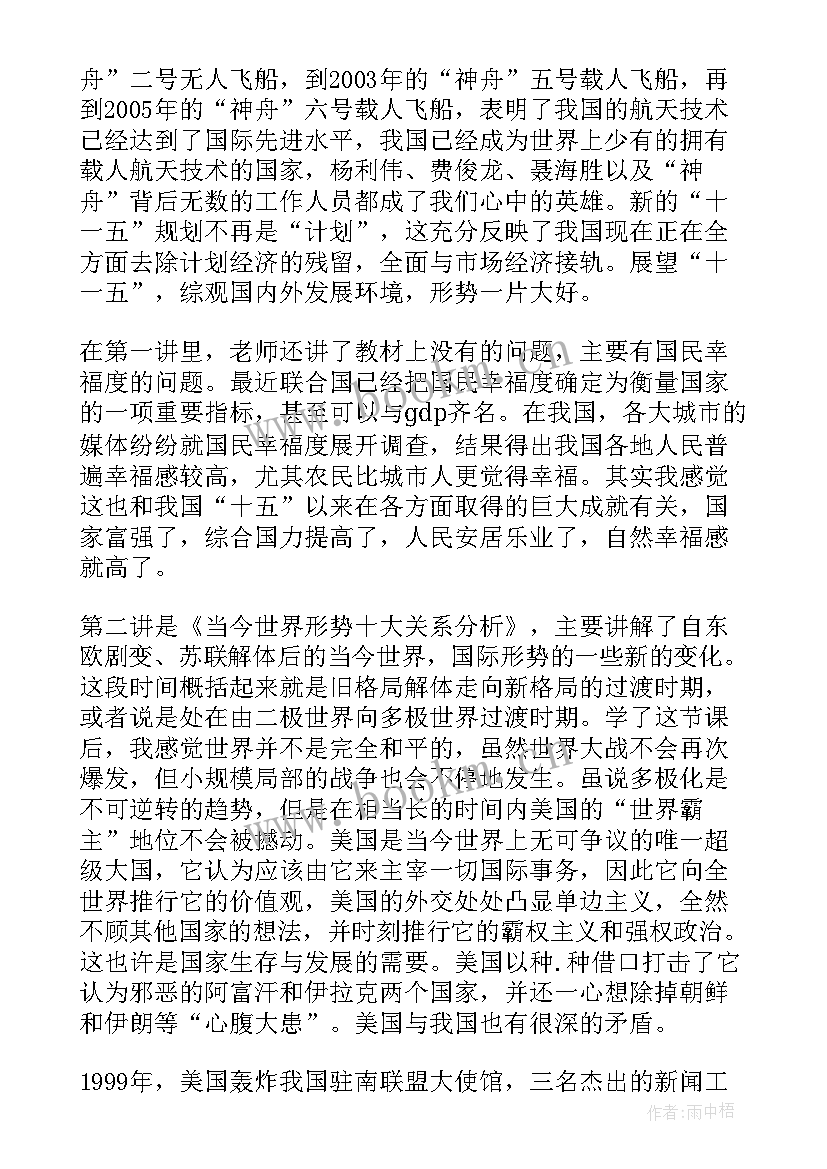 舟”二号无人飞船，到2003年的“神舟”五号载人飞船，再到2005年的“神舟”六号载人飞船，表明了我国的航天技术已经达到了国际先进水平，我国已经成为世界上少有的拥有载人航天技术的国家，杨利伟、费俊龙、聂海胜以及“神舟”背后无数的工作人员都成了我们心中的英雄。新的“十一五”规划不再是“计划”，这充分反映了我国现在正在全方面去除计划经济的残留，全面与市场经济接轨。展望“十一五”，综观国内外发展环境，形势一片大好。

在第一讲里，老师还讲了教材上没有的问题，主要有国民幸福度的问题。最近联合国已经把国民幸福度确定为衡量国家的一项重要指标，甚至可以与gdp齐名。在我国，各大城市的媒体纷纷就国民幸福度展开调查，结果得出我国各地人民普遍幸福感较高，尤其农民比城市人更觉得幸福。其实我感觉这也和我国“十五”以来在各方面取得的巨大成就有关，国家富强了，综合国力提高了，人民安居乐业了，自然幸福感就高了。

第二讲是《当今世界形势十大关系分析》，主要讲解了自东欧剧变、苏联解体后的当今世界，国际形势的一些新的变化。这段时间概括起来就是旧格局解体走向新格局的过渡时期，或者说是处在由二极世界向多极世界过渡时期。学了这节课后，我感觉世界并不是完全和平的，虽然世界大战不会再次爆发，但小规模局部的战争也会不停地发生。虽说多极化是不可逆转的趋势，但是在相当长的时间内美国的“世界霸主”地位不会被撼动。美国是当今世界上无可争议的唯一超级大国，它认为应该由它来主宰一切国际事务，因此它向全世界推行它的价值观，美国的外交处处凸显单边主义，全然不顾其他国家的想法，并时刻推行它的霸权主义和强权政治。这也许是国家生存与发展的需要。美国以种.种借口打击了它认为邪恶的阿富汗和伊拉克两个国家，并还一心想除掉朝鲜和伊朗等“心腹大患”。美国与我国也有很深的矛盾。

1999年，美国轰炸我国驻南联盟大使馆，三名杰出的新闻工

作者：雨中梧